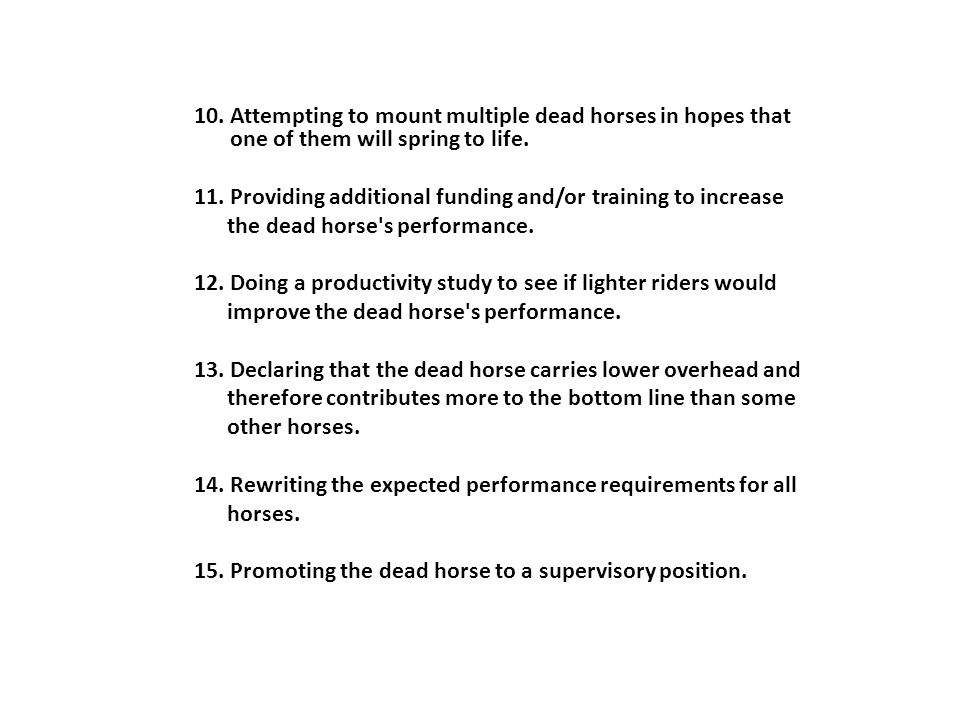 10. Attempting to mount multiple dead horses in hopes that one of them will spring to life.

11. Providing additional funding and/or training to increase the dead horse's performance.

12. Doing a productivity study to see if lighter riders would improve the dead horse's performance.

13. Declaring that the dead horse carries lower overhead and therefore contributes more to the bottom line than some other horses.

14. Rewriting the expected performance requirements for all horses.

15. Promoting the dead horse to a supervisory position.